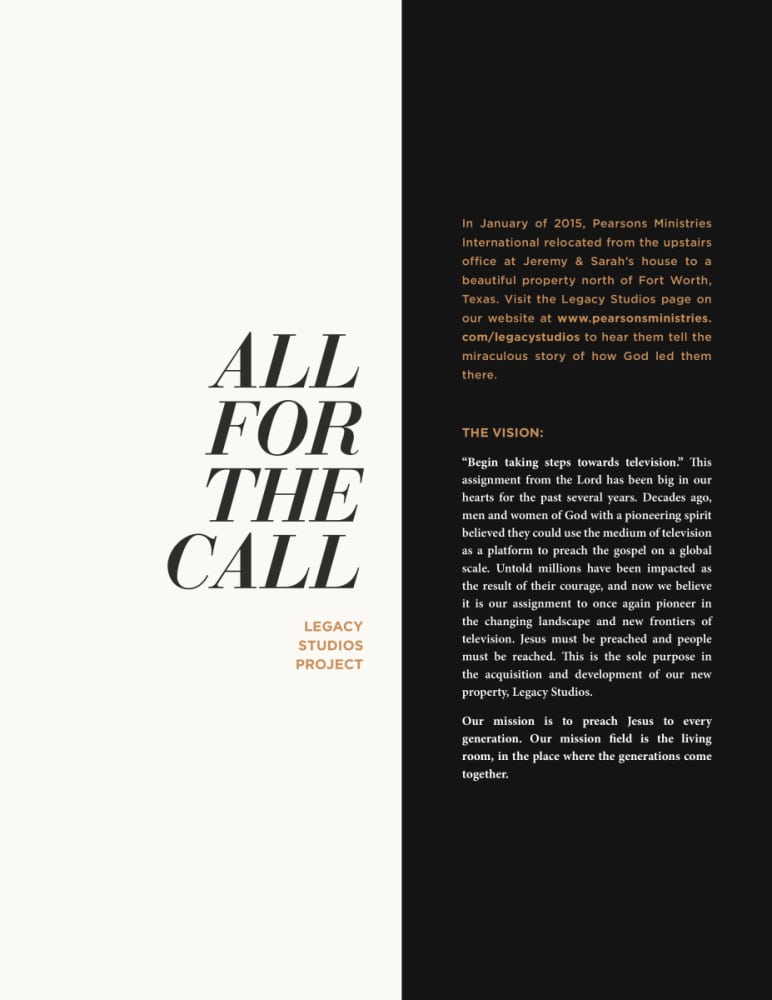 ALL
FOR
THE
CALL

LEGACY
STUDIOS
PROJECT

In January of 2015, Pearsons Ministries International relocated from the upstairs office at Jeremy & Sarah's house to a beautiful property north of Fort Worth, Texas. Visit the Legacy Studios page on our website at www.pearsonsministries.com/legacystudios to hear them tell the miraculous story of how God led them there.

THE VISION:

"Begin taking steps towards television." This assignment from the Lord has been big in our hearts for the past several years. Decades ago, men and women of God with a pioneering spirit believed they could use the medium of television as a platform to preach the gospel on a global scale. Untold millions have been impacted as the result of their courage, and now we believe it is our assignment to once again pioneer in the changing landscape and new frontiers of television. Jesus must be preached and people must be reached. This is the sole purpose in the acquisition and development of our new property, Legacy Studios.

Our mission is to preach Jesus to every generation. Our mission field is the living room, in the place where the generations come together.